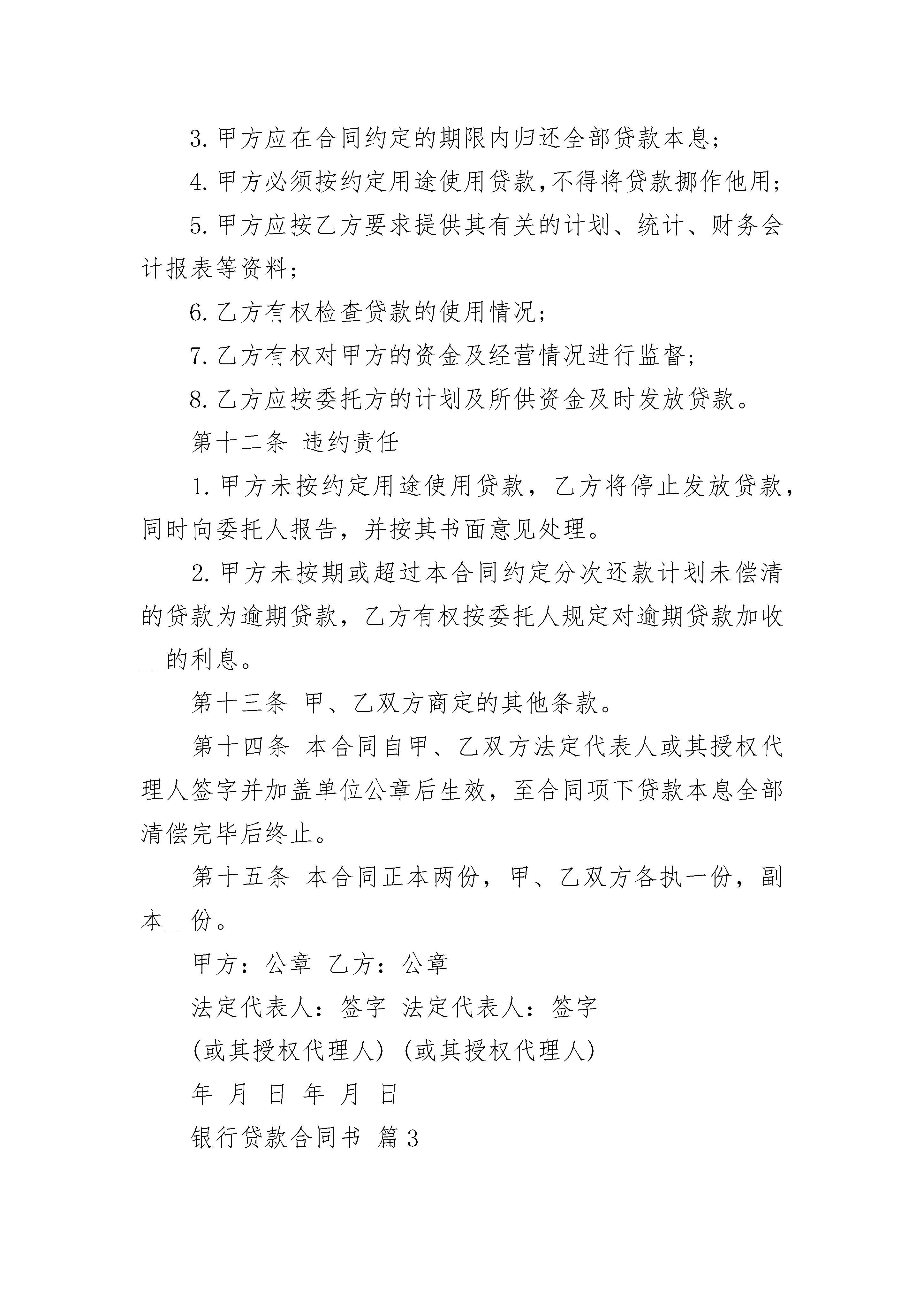 3. 甲方应在合同约定的期限内归还全部贷款本息；

4. 甲方必须按约定用途使用贷款，不得将贷款挪作他用；

5. 甲方应按乙方要求提供其有关的计划、统计、财务会计报表等资料；

6. 乙方有权检查贷款的使用情况；

7. 乙方有权对甲方的资金及经营情况进行监督；

8. 乙方应按委托方的计划及所供资金及时发放贷款。

第十二条 违约责任

1. 甲方未按约定用途使用贷款，乙方将停止发放贷款，同时向委托人报告，并按其书面意见处理。

2. 甲方未按期或超过本合同约定分次还款计划未偿清的贷款为逾期贷款，乙方有权按委托人规定对逾期贷款加收__的利息。

第十三条 甲、乙双方商定的其他条款。

第十四条 本合同自甲、乙双方法定代表人或其授权代理人签字并加盖单位公章后生效，至合同项下贷款本息全部清偿完毕后终止。

第十五条 本合同正本两份，甲、乙双方各执一份，副本__份。

甲方：公章 乙方：公章

法定代表人：签字 法定代表人：签字

(或其授权代理人) (或其授权代理人)

年 月 日 年 月 日

银行贷款合同书 篇3